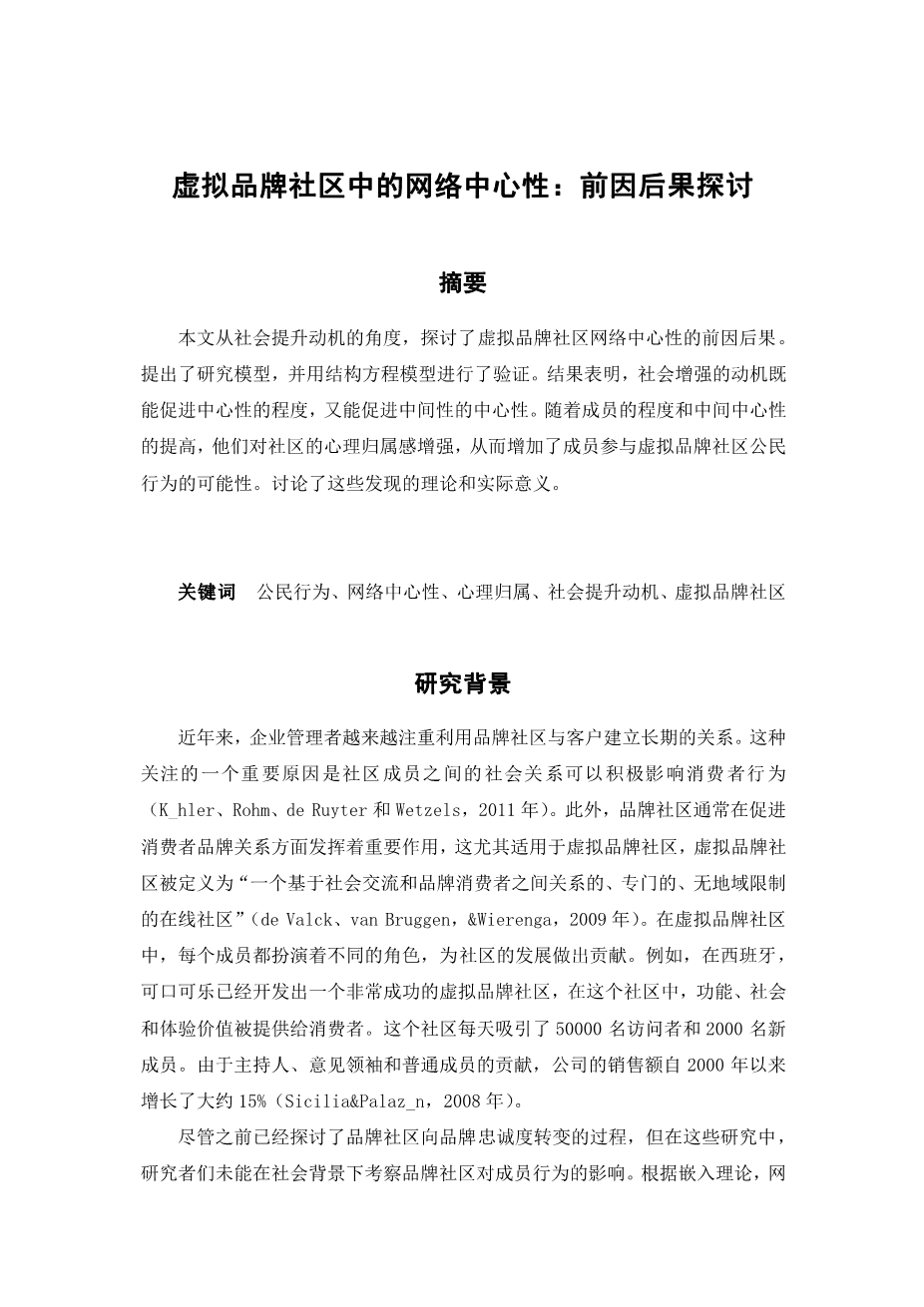 虚拟品牌社区中的网络中心性：前因后果探讨

摘要

本文从社会提升动机的角度，探讨了虚拟品牌社区网络中心性的前因后果。提出了研究模型，并用结构方程模型进行了验证。结果表明，社会增强的动机既能促进中心性的程度，又能促进中间性的中心性。随着成员的程度和中间中心性的提高，他们对社区的心理归属感增强，从而增加了成员参与虚拟品牌社区公民行为的可能性。讨论了这些发现的理论和实际意义。

关键词　公民行为、网络中心性、心理归属、社会提升动机、虚拟品牌社区

研究背景

近年来，企业管理者越来越注重利用品牌社区与客户建立长期的关系。这种关注的一个重要原因是社区成员之间的社会关系可以积极影响消费者行为（K_hler、Rohm、de Ruyter 和 Wetzels，2011 年）。此外，品牌社区通常在促进消费者品牌关系方面发挥着重要作用，这尤其适用于虚拟品牌社区，虚拟品牌社区被定义为“一个基于社会交流和品牌消费者之间关系的、专门的、无地域限制的在线社区”（de Valck、van Bruggen，&Wierenga，2009 年）。在虚拟品牌社区中，每个成员都扮演着不同的角色，为社区的发展做出贡献。例如，在西班牙，可口可乐已经开发出一个非常成功的虚拟品牌社区，在这个社区中，功能、社会和体验价值被提供给消费者。这个社区每天吸引了 50000 名访问者和 2000 名新成员。由于主持人、意见领袖和普通成员的贡献，公司的销售额自 2000 年以来增长了大约 15%（Sicilia&Palaz_n，2008 年）。

尽管之前已经探讨了品牌社区向品牌忠诚度转变的过程，但在这些研究中，研究者们未能在社会背景下考察品牌社区对成员行为的影响。根据嵌入理论，网